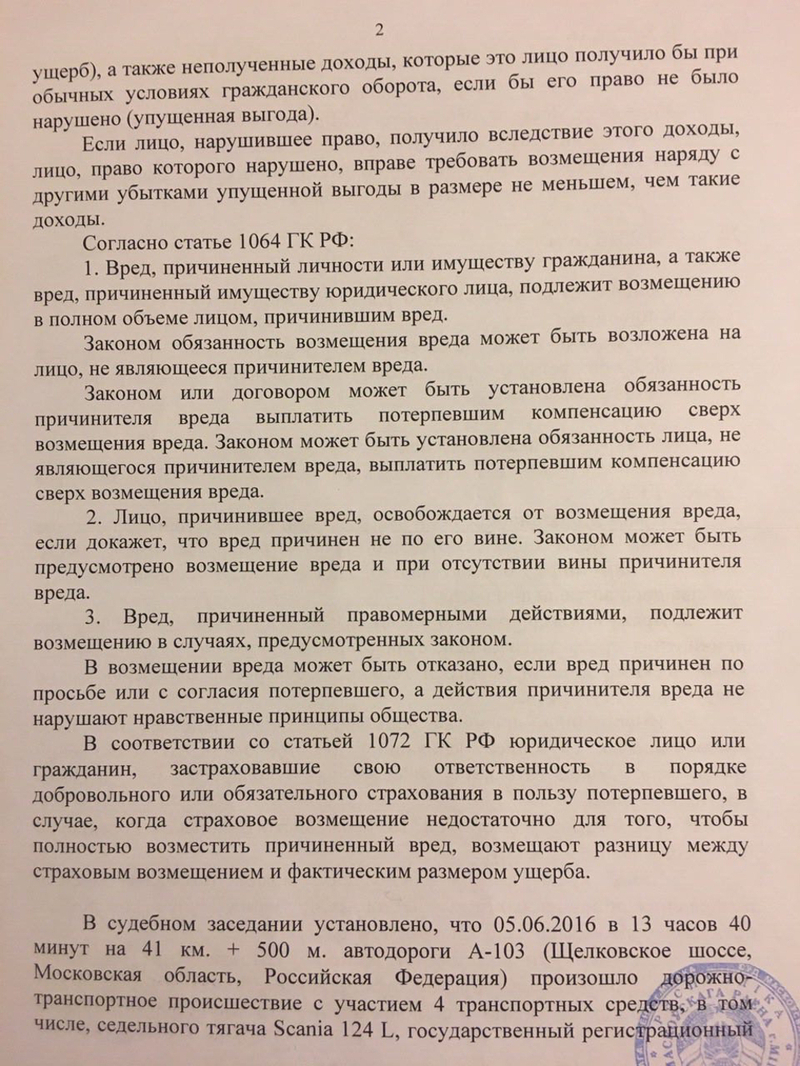 2

ущерб), а также неполученные доходы, которые это лицо получило бы при обычных условиях гражданского оборота, если бы его право не было нарушено (упущенная выгода).

Если лицо, нарушившее право, получило вследствие этого доходы, лицо, право которого нарушено, вправе требовать возмещения наряду с другими убытками упущенной выгоды в размере не меньшем, чем такие доходы.

Согласно статье 1064 ГК РФ:

1. Вред, причиненный личности или имуществу гражданина, а также вред, причиненный имуществу юридического лица, подлежит возмещению в полном объеме лицом, причинившим вред.

Законом обязанность возмещения вреда может быть возложена на лицо, не являющееся причинителем вреда.

Законом или договором может быть установлена обязанность причинителя вреда выплатить потерпевшим компенсацию сверх возмещения вреда. Законом может быть установлена обязанность лица, не являющегося причинителем вреда, выплатить потерпевшим компенсацию сверх возмещения вреда.

2. Лицо, причинившее вред, освобождается от возмещения вреда, если докажет, что вред причинен не по его вине. Законом может быть предусмотрено возмещение вреда и при отсутствии вины причинителя вреда.

3. Вред, причиненный правомерными действиями, подлежит возмещению в случаях, предусмотренных законом.

В возмещении вреда может быть отказано, если вред причинен по просьбе или с согласия потерпевшего, а действия причинителя вреда не нарушают нравственные принципы общества.

В соответствии со статьей 1072 ГК РФ юридическое лицо или гражданин, застраховавшие свою ответственность в порядке добровольного или обязательного страхования в пользу потерпевшего, в случае, когда страховое возмещение недостаточно для того, чтобы полностью возместить причиненный вред, возмещают разницу между страховым возмещением и фактическим размером ущерба.

В судебном заседании установлено, что 05.06.2016 в 13 часов 40 минут на 41 км. + 500 м. автодороги А-103 (Щелковское шоссе, Московская область, Российская Федерация) произошло дорожно-транспортное происшествие с участием 4 транспортных средств, в том числе, седельного тягача Scania 124 L, государственный регистрационный